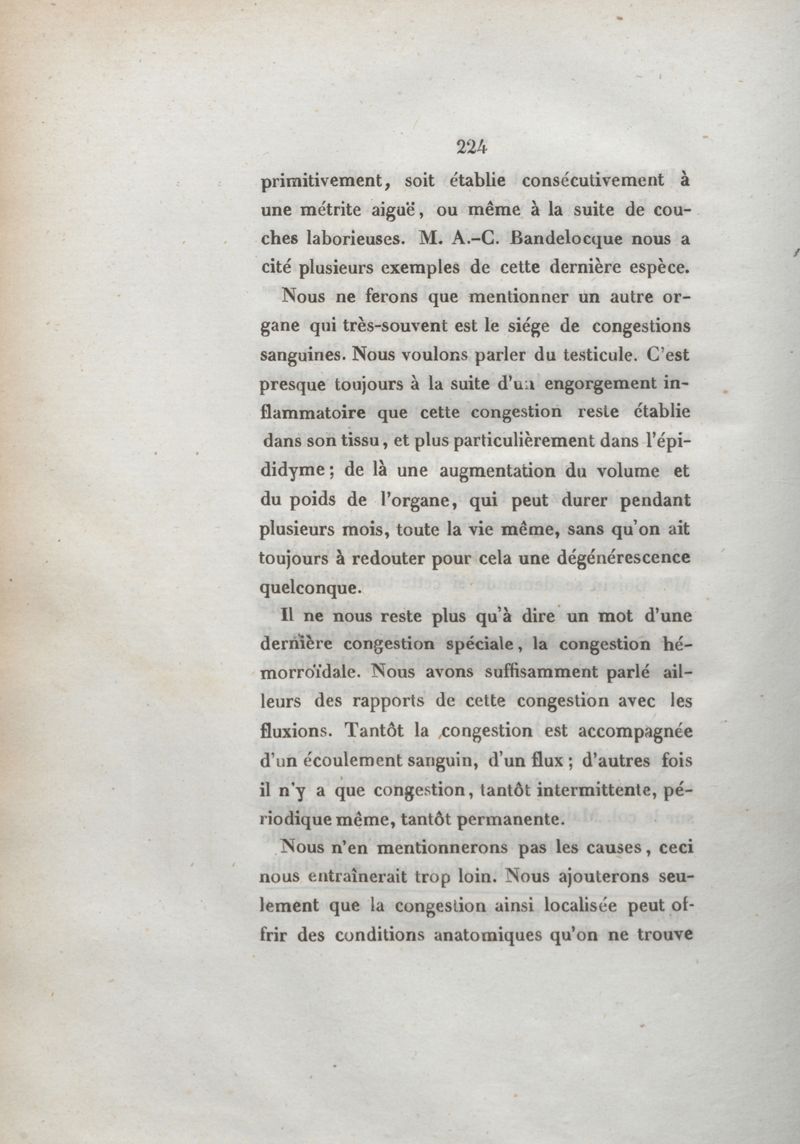 224

primitivement, soit établie consécutivement à une métrite aiguë, ou même à la suite de couches laborieuses. M. A.-C. Bandelocque nous a cité plusieurs exemples de cette dernière espèce.

Nous ne ferons que mentionner un autre organe qui très-souvent est le siége de congestions sanguines. Nous voulons parler du testicule. C'est presque toujours à la suite d'un engorgement inflammatoire que cette congestion reste établie dans son tissu, et plus particulièrement dans l'épididyme; de là une augmentation du volume et du poids de l'organe, qui peut durer pendant plusieurs mois, toute la vie même, sans qu'on ait toujours à redouter pour cela une dégénérescence quelconque.

Il ne nous reste plus qu'à dire un mot d'une dernière congestion spéciale, la congestion hémorroïdale. Nous avons suffisamment parlé ailleurs des rapports de cette congestion avec les fluxions. Tantôt la congestion est accompagnée d'un écoulement sanguin, d'un flux; d'autres fois il n'y a que congestion, tantôt intermittente, périodique même, tantôt permanente.

Nous n'en mentionnerons pas les causes, ceci nous entraînerait trop loin. Nous ajouterons seulement que la congestion ainsi localisée peut offrir des conditions anatomiques qu'on ne trouve